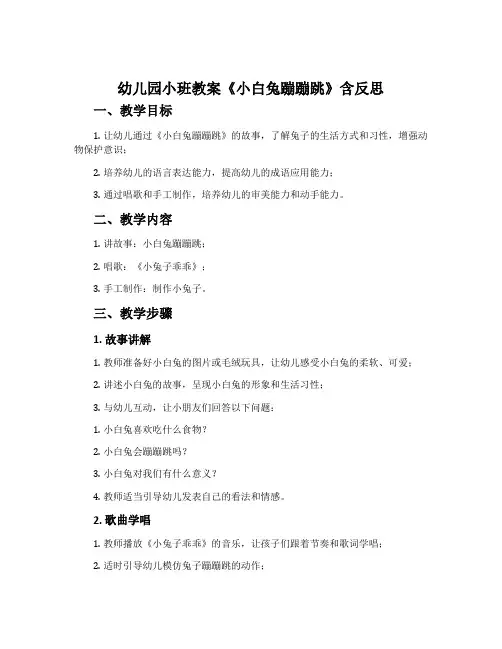 幼儿园小班教案《小白兔蹦蹦跳》含反思

一、教学目标

1. 让幼儿通过《小白兔蹦蹦跳》的故事，了解兔子的生活方式和习性，增强动物保护意识；

2. 培养幼儿的语言表达能力，提高幼儿的成语应用能力；

3. 通过唱歌和手工制作，培养幼儿的审美能力和动手能力。

二、教学内容

1. 讲故事：小白兔蹦蹦跳；

2. 唱歌：《小兔子乖乖》；

3. 手工制作：制作小兔子。

三、教学步骤

1. 故事讲解

1. 教师准备好小白兔的图片或毛绒玩具，让幼儿感受小白兔的柔软、可爱；

2. 讲述小白兔的故事，呈现小白兔的形象和生活习性；

3. 与幼儿互动，让小朋友们回答以下问题：

1. 小白兔喜欢吃什么食物？

2. 小白兔会蹦蹦跳吗？

3. 小白兔对我们有什么意义？

4. 教师适当引导幼儿发表自己的看法和情感。

2. 歌曲学唱

1. 教师播放《小兔子乖乖》的音乐，让孩子们跟着节奏和歌词学唱；

2. 适时引导幼儿模仿兔子蹦蹦跳的动作；